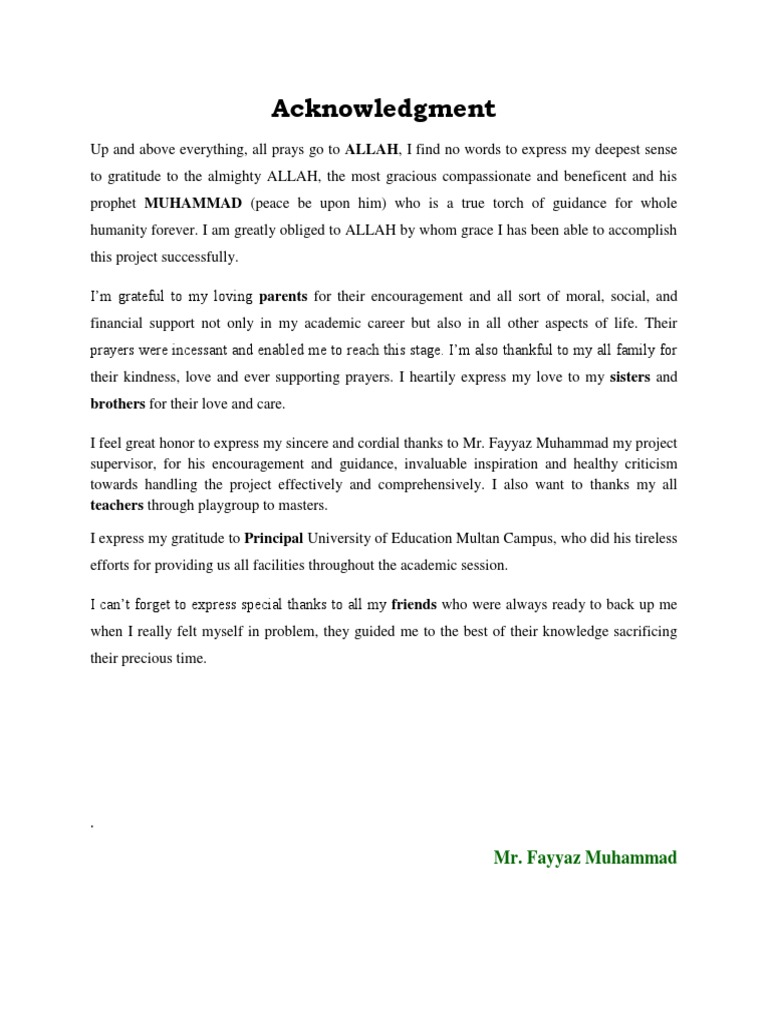 Acknowledgment

Up and above everything, all prays go to ALLAH, I find no words to express my deepest sense to gratitude to the almighty ALLAH, the most gracious compassionate and beneficent and his prophet MUHAMMAD (peace be upon him) who is a true torch of guidance for whole humanity forever. I am greatly obliged to ALLAH by whom grace I has been able to accomplish this project successfully.

I'm grateful to my loving parents for their encouragement and all sort of moral, social, and financial support not only in my academic career but also in all other aspects of life. Their prayers were incessant and enabled me to reach this stage. I'm also thankful to my all family for their kindness, love and ever supporting prayers. I heartily express my love to my sisters and brothers for their love and care.

I feel great honor to express my sincere and cordial thanks to Mr. Fayyaz Muhammad my project supervisor, for his encouragement and guidance, invaluable inspiration and healthy criticism towards handling the project effectively and comprehensively. I also want to thanks my all teachers through playgroup to masters.

I express my gratitude to Principal University of Education Multan Campus, who did his tireless efforts for providing us all facilities throughout the academic session.

I can't forget to express special thanks to all my friends who were always ready to back up me when I really felt myself in problem, they guided me to the best of their knowledge sacrificing their precious time.

.

Mr. Fayyaz Muhammad